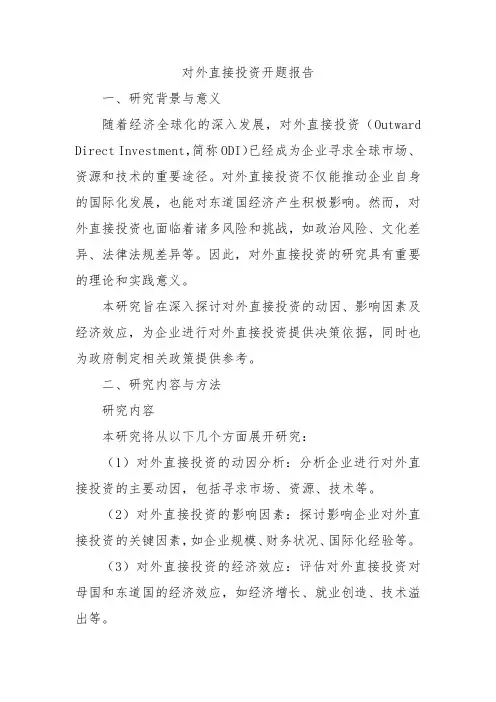 对外直接投资开题报告

一、研究背景与意义

随着经济全球化的深入发展，对外直接投资（Outward Direct Investment,简称ODI)已经成为企业寻求全球市场、资源和技术的重要途径。对外直接投资不仅能推动企业自身的国际化发展，也能对东道国经济产生积极影响。然而，对外直接投资也面临着诸多风险和挑战，如政治风险、文化差异、法律法规差异等。因此，对外直接投资的研究具有重要的理论和实践意义。

本研究旨在深入探讨对外直接投资的动因、影响因素及经济效应，为企业进行对外直接投资提供决策依据，同时也为政府制定相关政策提供参考。

二、研究内容与方法

研究内容

本研究将从以下几个方面展开研究：

（1）对外直接投资的动因分析：分析企业进行对外直接投资的主要动因，包括寻求市场、资源、技术等。

（2）对外直接投资的影响因素：探讨影响企业对外直接投资的关键因素，如企业规模、财务状况、国际化经验等。

（3）对外直接投资的经济效应：评估对外直接投资对母国和东道国的经济效应，如经济增长、就业创造、技术溢出等。